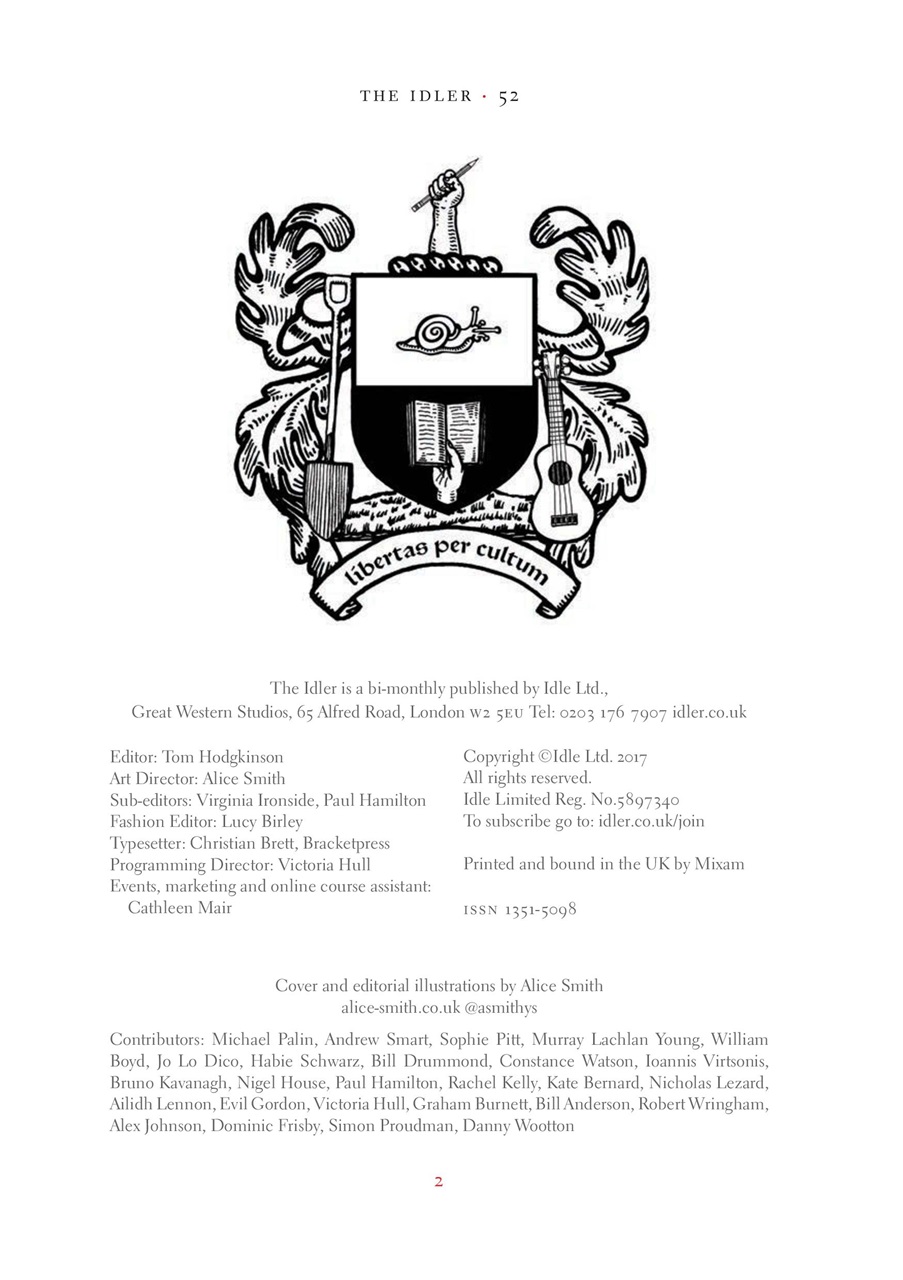 THE IDLER · 52

libertas per cultum

The Idler is a bi-monthly published by Idle Ltd., Great Western Studios, 65 Alfred Road, London W2 5EU Tel: 0203 176 7907 idler.co.uk

Editor: Tom Hodgkinson
Art Director: Alice Smith
Sub-editors: Virginia Ironside, Paul Hamilton
Fashion Editor: Lucy Birley
Typesetter: Christian Brett, Bracketpress
Programming Director: Victoria Hull
Events, marketing and online course assistant: Cathleen Mair

Copyright ©Idle Ltd. 2017
All rights reserved.
Idle Limited Reg. No.5897340
To subscribe go to: idler.co.uk/join

Printed and bound in the UK by Mixam

ISSN 1351-5098

Cover and editorial illustrations by Alice Smith
alice-smith.co.uk @asmithys

Contributors: Michael Palin, Andrew Smart, Sophie Pitt, Murray Lachlan Young, William Boyd, Jo Lo Dico, Habie Schwarz, Bill Drummond, Constance Watson, Ioannis Virtsonis, Bruno Kavanagh, Nigel House, Paul Hamilton, Rachel Kelly, Kate Bernard, Nicholas Lezard, Ailidh Lennon, Evil Gordon, Victoria Hull, Graham Burnett, Bill Anderson, Robert Wringham, Alex Johnson, Dominic Frisby, Simon Proudman, Danny Wootton

2